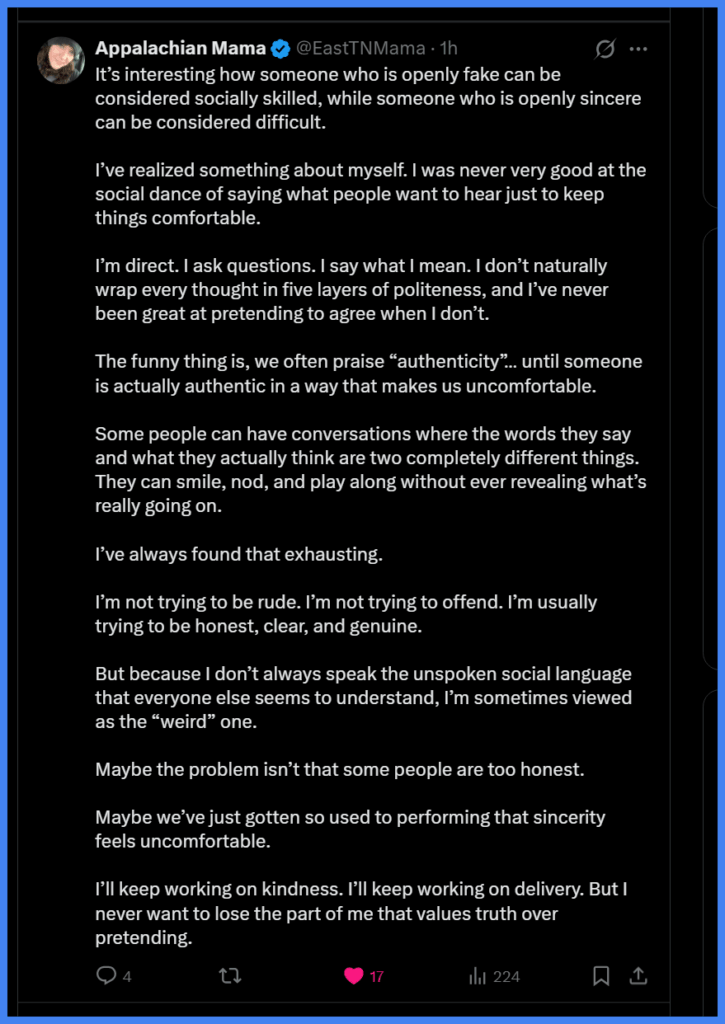 Appalachian Mama @EastTNMama · 1h

It's interesting how someone who is openly fake can be considered socially skilled, while someone who is openly sincere can be considered difficult.

I've realized something about myself. I was never very good at the social dance of saying what people want to hear just to keep things comfortable.

I'm direct. I ask questions. I say what I mean. I don't naturally wrap every thought in five layers of politeness, and I've never been great at pretending to agree when I don't.

The funny thing is, we often praise "authenticity"… until someone is actually authentic in a way that makes us uncomfortable.

Some people can have conversations where the words they say and what they actually think are two completely different things. They can smile, nod, and play along without ever revealing what's really going on.

I've always found that exhausting.

I'm not trying to be rude. I'm not trying to offend. I'm usually trying to be honest, clear, and genuine.

But because I don't always speak the unspoken social language that everyone else seems to understand, I'm sometimes viewed as the "weird" one.

Maybe the problem isn't that some people are too honest.

Maybe we've just gotten so used to performing that sincerity feels uncomfortable.

I'll keep working on kindness. I'll keep working on delivery. But I never want to lose the part of me that values truth over pretending.

4 17 224